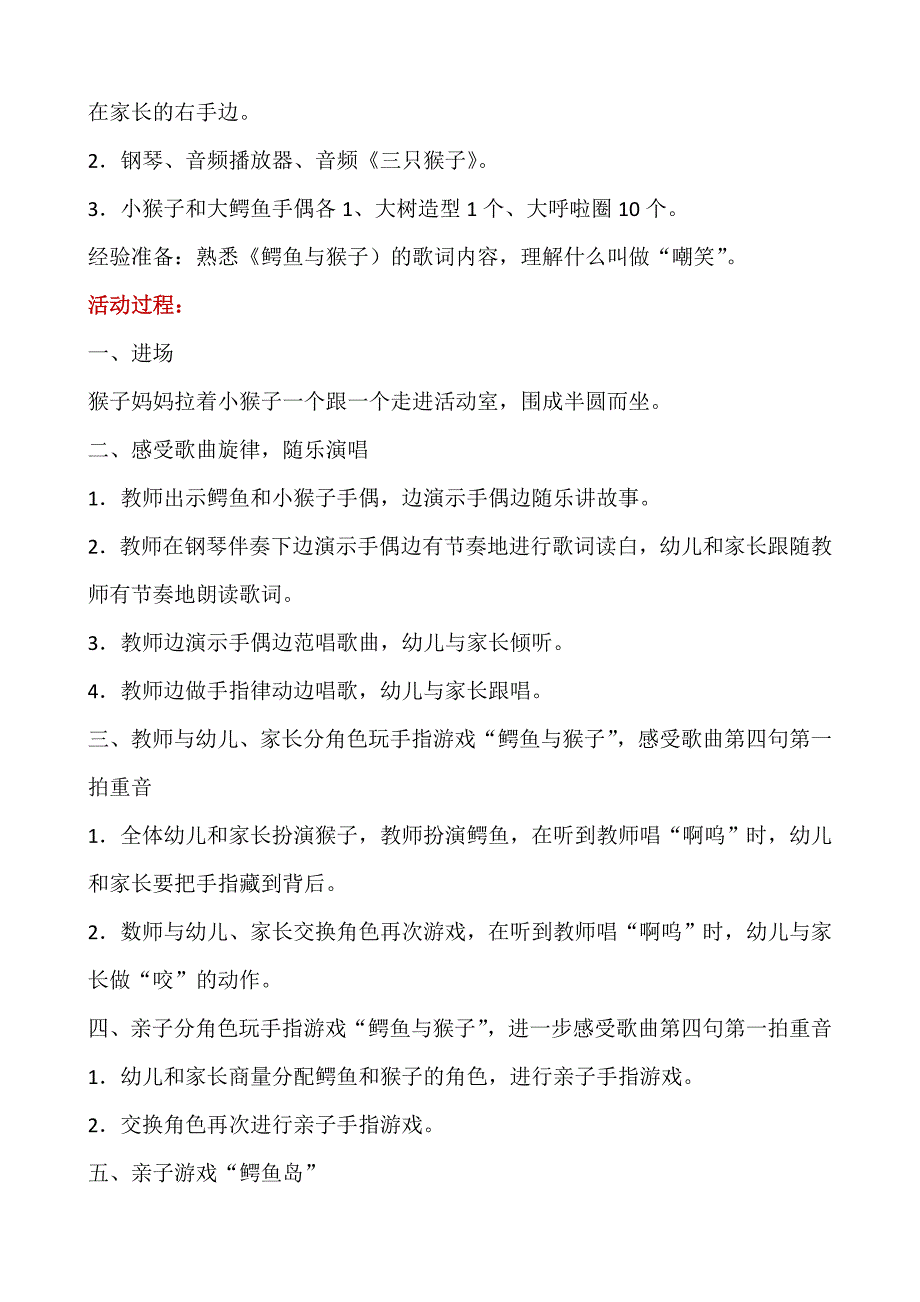 在家长的右手边。

2．钢琴、音频播放器、音频《三只猴子》。

3．小猴子和大鳄鱼手偶各 1、大树造型 1 个、大呼啦圈 10 个。

经验准备：熟悉《鳄鱼与猴子）的歌词内容，理解什么叫做“嘲笑”。

活动过程：

一、进场

猴子妈妈拉着小猴子一个跟一个走进活动室，围成半圆而坐。

二、感受歌曲旋律，随乐演唱

1．教师出示鳄鱼和小猴子手偶，边演示手偶边随乐讲故事。

2．教师在钢琴伴奏下边演示手偶边有节奏地进行歌词读白，幼儿和家长跟随教师有节奏地朗读歌词。

3．教师边演示手偶边范唱歌曲，幼儿与家长倾听。

4．教师边做手指律动边唱歌，幼儿与家长跟唱。

三、教师与幼儿、家长分角色玩手指游戏“鳄鱼与猴子”，感受歌曲第四句第一拍重音

1．全体幼儿和家长扮演猴子，教师扮演鳄鱼，在听到教师唱“啊呜”时，幼儿和家长要把手指藏到背后。

2．数师与幼儿、家长交换角色再次游戏，在听到教师唱“啊呜”时，幼儿与家长做“咬”的动作。

四、亲子分角色玩手指游戏“鳄鱼与猴子”，进一步感受歌曲第四句第一拍重音

1．幼儿和家长商量分配鳄鱼和猴子的角色，进行亲子手指游戏。

2．交换角色再次进行亲子手指游戏。

五、亲子游戏“鳄鱼岛”